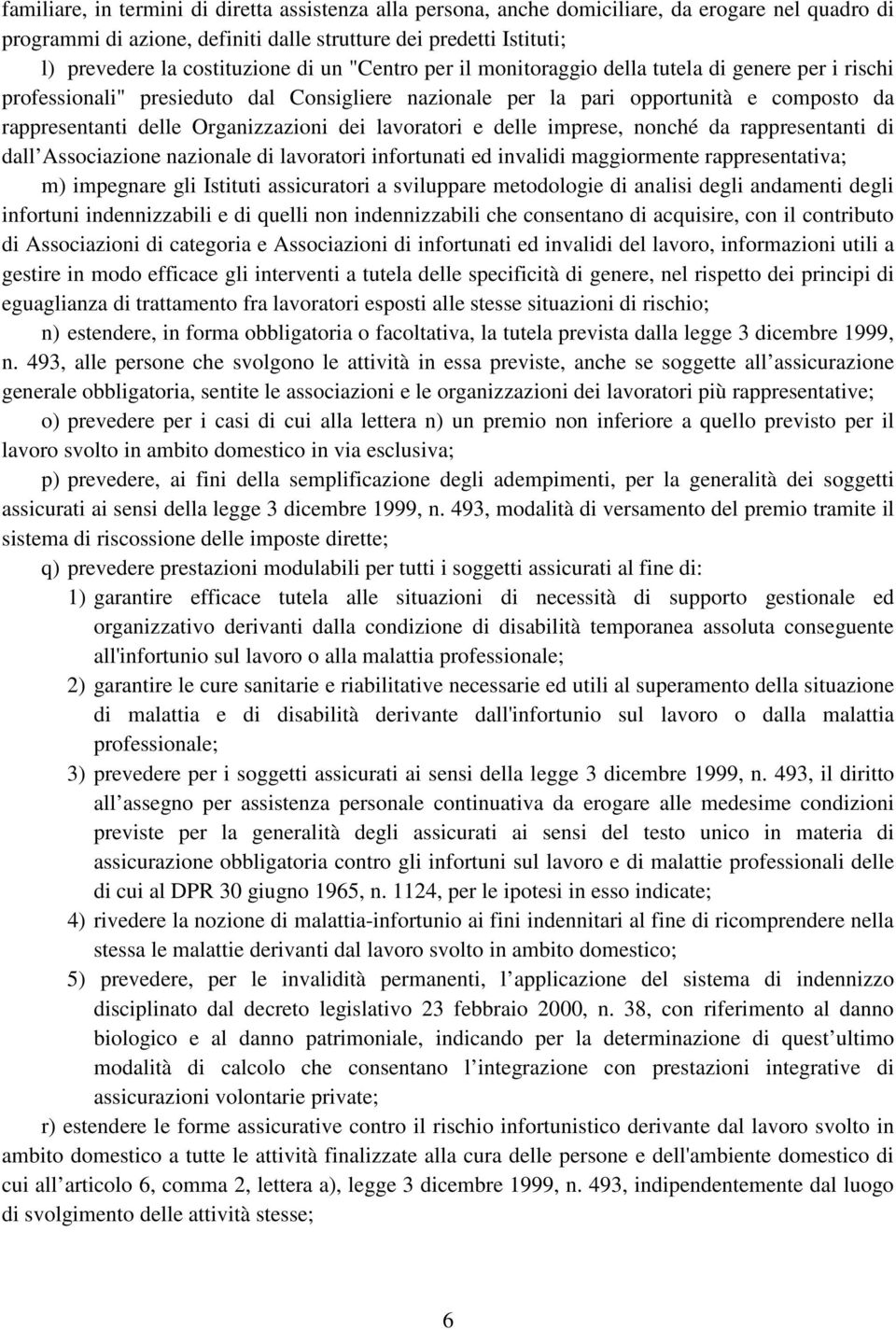 familiare, in termini di diretta assistenza alla persona, anche domiciliare, da erogare nel quadro di programmi di azione, definiti dalle strutture dei predetti Istituti;

l) prevedere la costituzione di un "Centro per il monitoraggio della tutela di genere per i rischi professionali" presieduto dal Consigliere nazionale per la pari opportunità e composto da rappresentanti delle Organizzazioni dei lavoratori e delle imprese, nonché da rappresentanti di dall Associazione nazionale di lavoratori infortunati ed invalidi maggiormente rappresentativa;

m) impegnare gli Istituti assicuratori a sviluppare metodologie di analisi degli andamenti degli infortuni indennizzabili e di quelli non indennizzabili che consentano di acquisire, con il contributo di Associazioni di categoria e Associazioni di infortunati ed invalidi del lavoro, informazioni utili a gestire in modo efficace gli interventi a tutela delle specificità di genere, nel rispetto dei principi di eguaglianza di trattamento fra lavoratori esposti alle stesse situazioni di rischio;

n) estendere, in forma obbligatoria o facoltativa, la tutela prevista dalla legge 3 dicembre 1999, n. 493, alle persone che svolgono le attività in essa previste, anche se soggette all assicurazione generale obbligatoria, sentite le associazioni e le organizzazioni dei lavoratori più rappresentative;

o) prevedere per i casi di cui alla lettera n) un premio non inferiore a quello previsto per il lavoro svolto in ambito domestico in via esclusiva;

p) prevedere, ai fini della semplificazione degli adempimenti, per la generalità dei soggetti assicurati ai sensi della legge 3 dicembre 1999, n. 493, modalità di versamento del premio tramite il sistema di riscossione delle imposte dirette;

q) prevedere prestazioni modulabili per tutti i soggetti assicurati al fine di:

1) garantire efficace tutela alle situazioni di necessità di supporto gestionale ed organizzativo derivanti dalla condizione di disabilità temporanea assoluta conseguente all'infortunio sul lavoro o alla malattia professionale;

2) garantire le cure sanitarie e riabilitative necessarie ed utili al superamento della situazione di malattia e di disabilità derivante dall'infortunio sul lavoro o dalla malattia professionale;

3) prevedere per i soggetti assicurati ai sensi della legge 3 dicembre 1999, n. 493, il diritto all assegno per assistenza personale continuativa da erogare alle medesime condizioni previste per la generalità degli assicurati ai sensi del testo unico in materia di assicurazione obbligatoria contro gli infortuni sul lavoro e di malattie professionali delle di cui al DPR 30 giugno 1965, n. 1124, per le ipotesi in esso indicate;

4) rivedere la nozione di malattia-infortunio ai fini indennitari al fine di ricomprendere nella stessa le malattie derivanti dal lavoro svolto in ambito domestico;

5) prevedere, per le invalidità permanenti, l applicazione del sistema di indennizzo disciplinato dal decreto legislativo 23 febbraio 2000, n. 38, con riferimento al danno biologico e al danno patrimoniale, indicando per la determinazione di quest ultimo modalità di calcolo che consentano l integrazione con prestazioni integrative di assicurazioni volontarie private;

r) estendere le forme assicurative contro il rischio infortunistico derivante dal lavoro svolto in ambito domestico a tutte le attività finalizzate alla cura delle persone e dell'ambiente domestico di cui all articolo 6, comma 2, lettera a), legge 3 dicembre 1999, n. 493, indipendentemente dal luogo di svolgimento delle attività stesse;

6